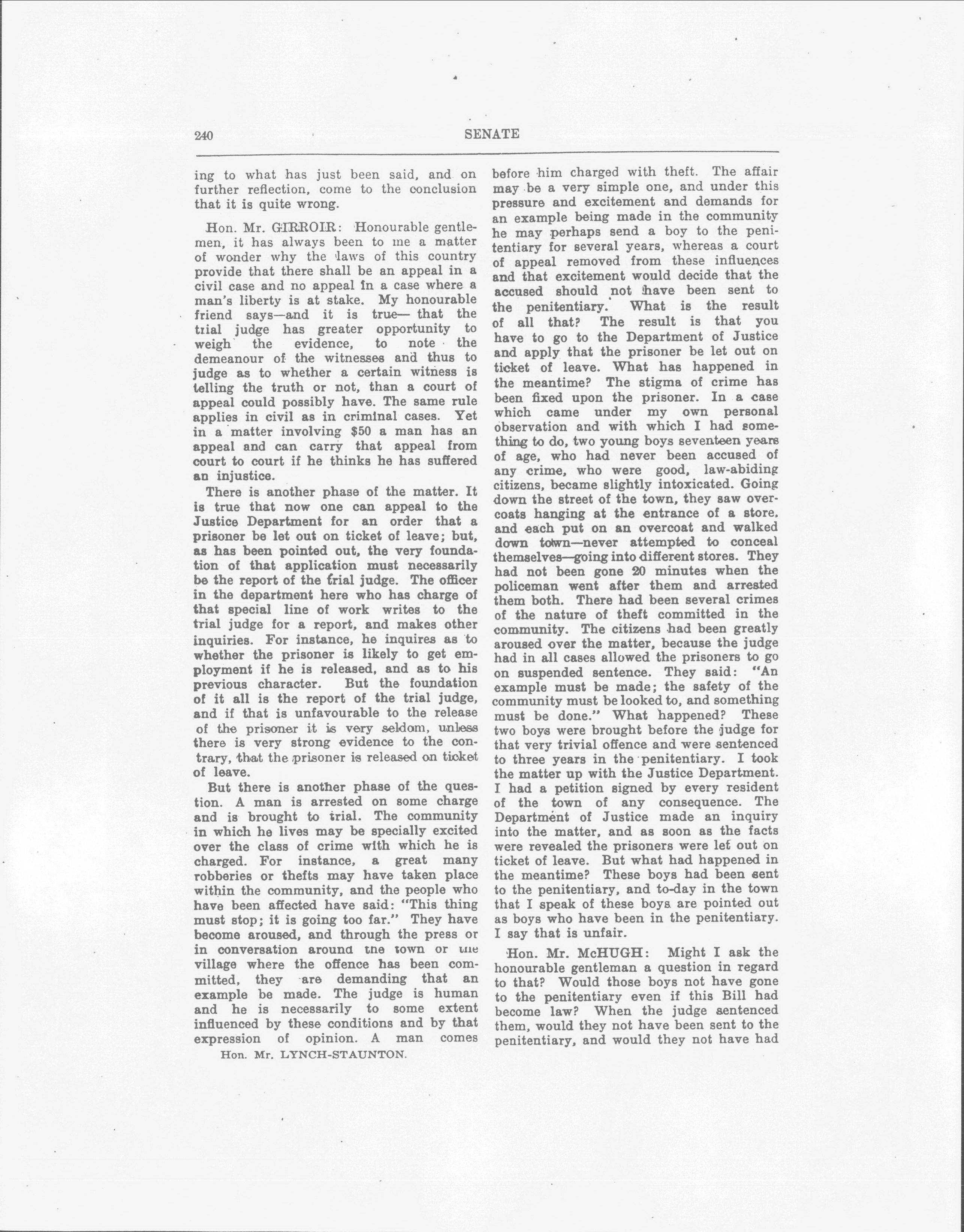 240 SENATE

ing to what has just been said, and on further reflection, come to the conclusion that it is quite wrong.

Hon. Mr. GIRROIR: Honourable gentlemen, it has always been to me a matter of wonder why the laws of this country provide that there shall be an appeal in a civil case and no appeal in a case where a man's liberty is at stake. My honourable friend says—and it is true— that the trial judge has greater opportunity to weigh the evidence, to note the demeanour of the witnesses and thus to judge as to whether a certain witness is telling the truth or not, than a court of appeal could possibly have. The same rule applies in civil as in criminal cases. Yet in a matter involving $50 a man has an appeal and can carry that appeal from court to court if he thinks he has suffered an injustice.

There is another phase of the matter. It is true that now one can appeal to the Justice Department for an order that a prisoner be let out on ticket of leave; but, as has been pointed out, the very foundation of that application must necessarily be the report of the trial judge. The officer in the department here who has charge of that special line of work writes to the trial judge for a report, and makes other inquiries. For instance, he inquires as to whether the prisoner is likely to get employment if he is released, and as to his previous character. But the foundation of it all is the report of the trial judge, and if that is unfavourable to the release of the prisoner it is very seldom, unless there is very strong evidence to the contrary, that the prisoner is released on ticket of leave.

But there is another phase of the question. A man is arrested on some charge and is brought to trial. The community in which he lives may be specially excited over the class of crime with which he is charged. For instance, a great many robberies or thefts may have taken place within the community, and the people who have been affected have said: "This thing must stop; it is going too far." They have become aroused, and through the press or in conversation around the town or the village where the offence has been committed, they are demanding that an example be made. The judge is human and he is necessarily to some extent influenced by these conditions and by that expression of opinion. A man comes

Hon. Mr. LYNCH-STAUNTON.

before him charged with theft. The affair may be a very simple one, and under this pressure and excitement and demands for an example being made in the community he may perhaps send a boy to the penitentiary for several years, whereas a court of appeal removed from these influences and that excitement would decide that the accused should not have been sent to the penitentiary. What is the result of all that? The result is that you have to go to the Department of Justice and apply that the prisoner be let out on ticket of leave. What has happened in the meantime? The stigma of crime has been fixed upon the prisoner. In a case which came under my own personal observation and with which I had something to do, two young boys seventeen years of age, who had never been accused of any crime, who were good, law-abiding citizens, became slightly intoxicated. Going down the street of the town, they saw overcoats hanging at the entrance of a store, and each put on an overcoat and walked down town—never attempted to conceal themselves—going into different stores. They had not been gone 20 minutes when the policeman went after them and arrested them both. There had been several crimes of the nature of theft committed in the community. The citizens had been greatly aroused over the matter, because the judge had in all cases allowed the prisoners to go on suspended sentence. They said: "An example must be made; the safety of the community must be looked to, and something must be done." What happened? These two boys were brought before the judge for that very trivial offence and were sentenced to three years in the penitentiary. I took the matter up with the Justice Department. I had a petition signed by every resident of the town of any consequence. The Department of Justice made an inquiry into the matter, and as soon as the facts were revealed the prisoners were let out on ticket of leave. But what had happened in the meantime? These boys had been sent to the penitentiary, and to-day in the town that I speak of these boys are pointed out as boys who have been in the penitentiary. I say that is unfair.

Hon. Mr. McHUGH: Might I ask the honourable gentleman a question in regard to that? Would those boys not have gone to the penitentiary even if this Bill had become law? When the judge sentenced them, would they not have been sent to the penitentiary, and would they not have had